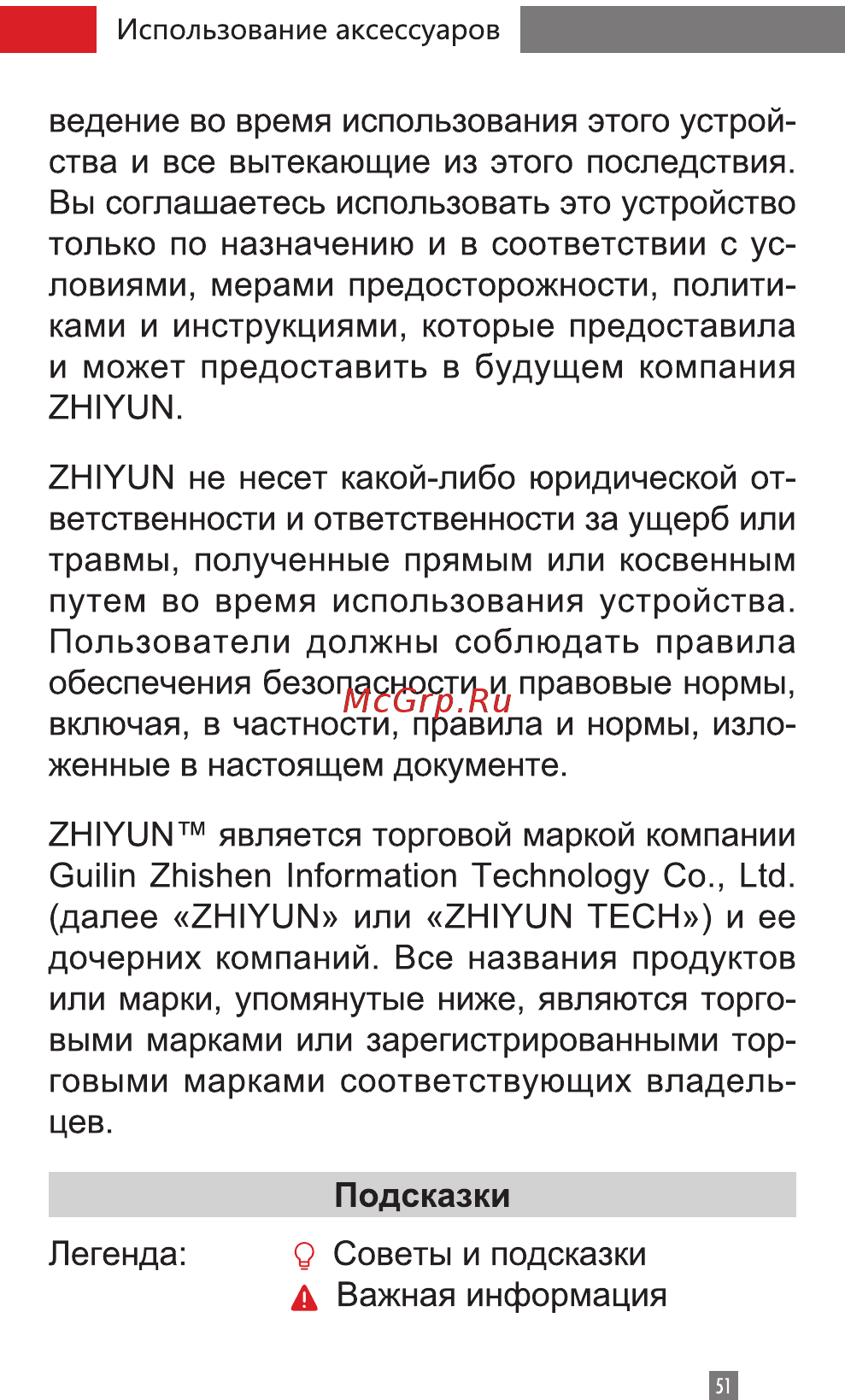 Использование аксессуаров

ведение во время использования этого устройства и все вытекающие из этого последствия. Вы соглашаетесь использовать это устройство только по назначению и в соответствии с условиями, мерами предосторожности, политиками и инструкциями, которые предоставила и может предоставить в будущем компания ZHIYUN.

ZHIYUN не несет какой-либо юридической ответственности и ответственности за ущерб или травмы, полученные прямым или косвенным путем во время использования устройства. Пользователи должны соблюдать правила обеспечения безопасности и правовые нормы, включая, в частности, правила и нормы, изложенные в настоящем документе.

McGrp.Ru

ZHIYUN™ является торговой маркой компании Guilin Zhishen Information Technology Co., Ltd. (далее «ZHIYUN» или «ZHIYUN TECH») и ее дочерних компаний. Все названия продуктов или марки, упомянутые ниже, являются торговыми марками или зарегистрированными торговыми марками соответствующих владельцев.

Подсказки

Легенда: Советы и подсказки
Важная информация

51